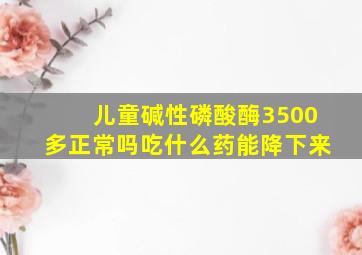 儿童碱性磷酸酶3500多正常吗吃什么药能降下来